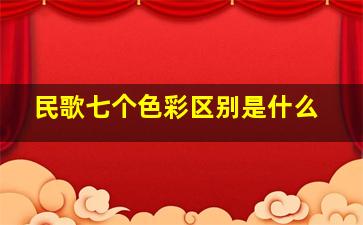 民歌七个色彩区别是什么